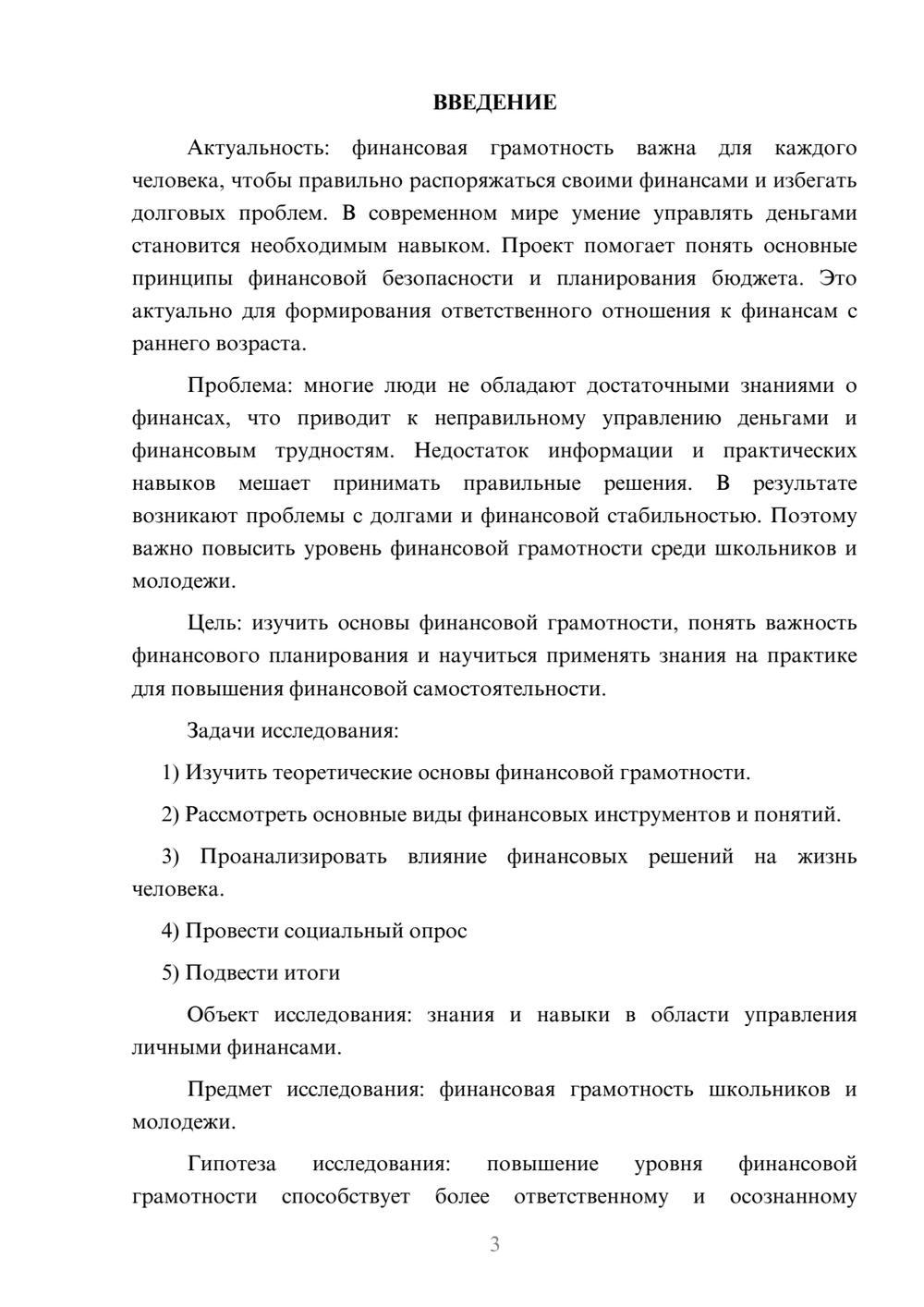 ВВЕДЕНИЕ

Актуальность: финансовая грамотность важна для каждого человека, чтобы правильно распоряжаться своими финансами и избегать долговых проблем. В современном мире умение управлять деньгами становится необходимым навыком. Проект помогает понять основные принципы финансовой безопасности и планирования бюджета. Это актуально для формирования ответственного отношения к финансам с раннего возраста.

Проблема: многие люди не обладают достаточными знаниями о финансах, что приводит к неправильному управлению деньгами и финансовым трудностям. Недостаток информации и практических навыков мешает принимать правильные решения. В результате возникают проблемы с долгами и финансовой стабильностью. Поэтому важно повысить уровень финансовой грамотности среди школьников и молодежи.

Цель: изучить основы финансовой грамотности, понять важность финансового планирования и научиться применять знания на практике для повышения финансовой самостоятельности.

Задачи исследования:

1) Изучить теоретические основы финансовой грамотности.

2) Рассмотреть основные виды финансовых инструментов и понятий.

3) Проанализировать влияние финансовых решений на жизнь человека.

4) Провести социальный опрос

5) Подвести итоги

Объект исследования: знания и навыки в области управления личными финансами.

Предмет исследования: финансовая грамотность школьников и молодежи.

Гипотеза исследования: повышение уровня финансовой грамотности способствует более ответственному и осознанному

3